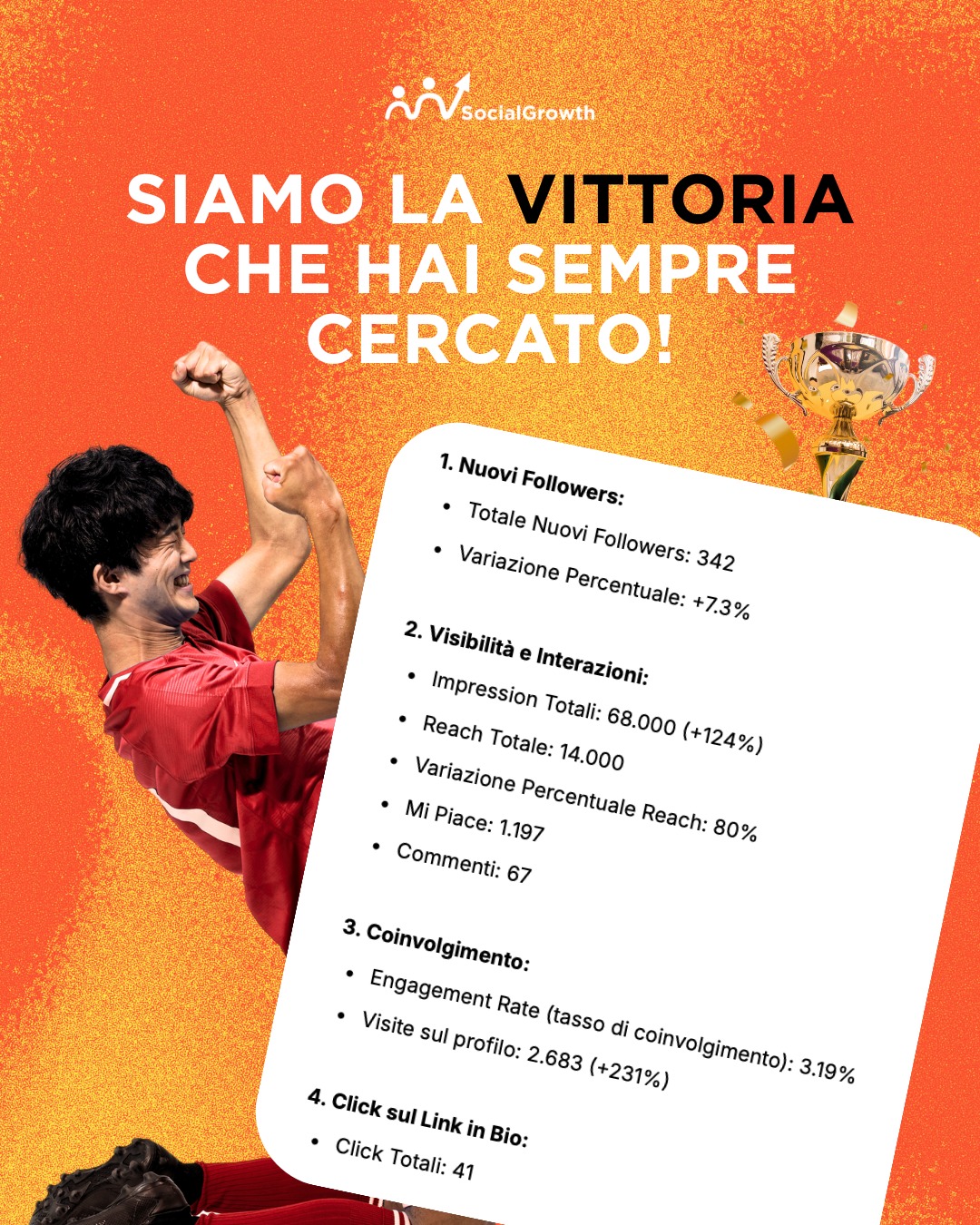 SocialGrowth

SIAMO LA VITTORIA CHE HAI SEMPRE CERCATO!

1. Nuovi Followers:
• Totale Nuovi Followers: 342
• Variazione Percentuale: +7.3%

2. Visibilità e Interazioni:
• Impression Totali: 68.000 (+124%)
• Reach Totale: 14.000
• Variazione Percentuale Reach: 80%
• Mi Piace: 1.197
• Commenti: 67

3. Coinvolgimento:
• Engagement Rate (tasso di coinvolgimento): 3.19%
• Visite sul profilo: 2.683 (+231%)

4. Click sul Link in Bio:
• Click Totali: 41